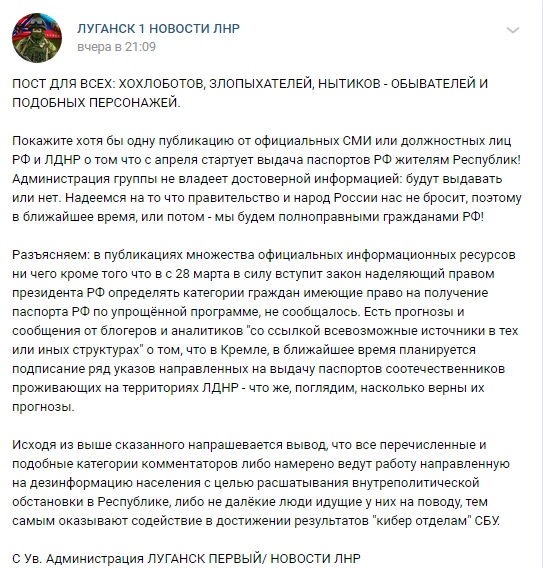 ЛУГАНСК 1 НОВОСТИ ЛНР
вчера в 21:09

ПОСТ ДЛЯ ВСЕХ: ХОХЛОБОТОВ, ЗЛОПЫХАТЕЛЕЙ, НЫТИКОВ - ОБЫВАТЕЛЕЙ И ПОДОБНЫХ ПЕРСОНАЖЕЙ.

Покажите хотя бы одну публикацию от официальных СМИ или должностных лиц РФ и ЛДНР о том что с апреля стартует выдача паспортов РФ жителям Республик! Администрация группы не владеет достоверной информацией: будут выдавать или нет. Надеемся на то что правительство и народ России нас не бросит, поэтому в ближайшее время, или потом - мы будем полноправными гражданами РФ!

Разъясняем: в публикациях множества официальных информационных ресурсов ни чего кроме того что в с 28 марта в силу вступит закон наделяющий правом президента РФ определять категории граждан имеющие право на получение паспорта РФ по упрощённой программе, не сообщалось. Есть прогнозы и сообщения от блогеров и аналитиков "со ссылкой всевозможные источники в тех или иных структурах" о том, что в Кремле, в ближайшее время планируется подписание ряд указов направленных на выдачу паспортов соотечественников проживающих на территориях ЛДНР - что же, поглядим, насколько верны их прогнозы.

Исходя из выше сказанного напрашевается вывод, что все перечисленные и подобные категории комментаторов либо намерено ведут работу направленную на дезинформацию населения с целью расшатывания внутреполитической обстановки в Республике, либо не далёкие люди идущие у них на поводу, тем самым оказывают содействие в достижении результатов "кибер отделам" СБУ.

С Ув. Администрация ЛУГАНСК ПЕРВЫЙ/ НОВОСТИ ЛНР